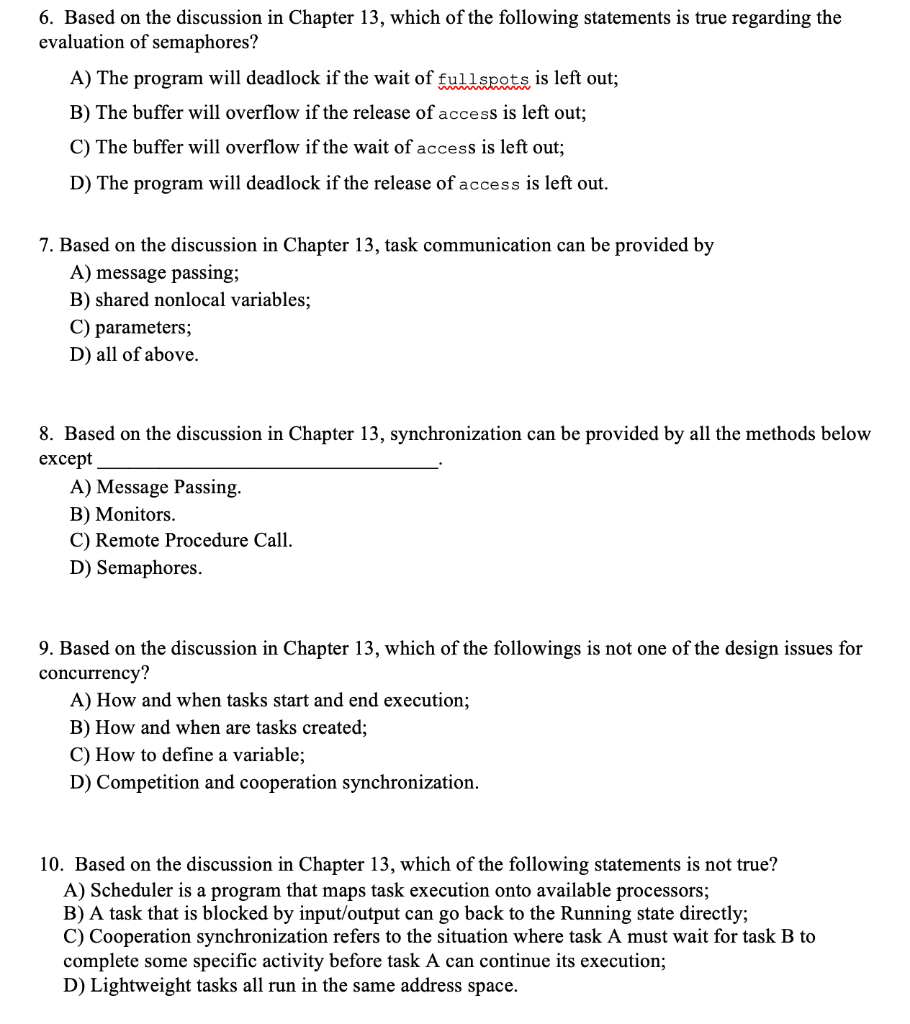 6. Based on the discussion in Chapter 13, which of the following statements is true regarding the evaluation of semaphores?

A) The program will deadlock if the wait of fullspots is left out;

B) The buffer will overflow if the release of access is left out;

C) The buffer will overflow if the wait of access is left out;

D) The program will deadlock if the release of access is left out.

7. Based on the discussion in Chapter 13, task communication can be provided by
A) message passing;
B) shared nonlocal variables;
C) parameters;
D) all of above.

8. Based on the discussion in Chapter 13, synchronization can be provided by all the methods below except ________________________________.
A) Message Passing.
B) Monitors.
C) Remote Procedure Call.
D) Semaphores.

9. Based on the discussion in Chapter 13, which of the followings is not one of the design issues for concurrency?
A) How and when tasks start and end execution;
B) How and when are tasks created;
C) How to define a variable;
D) Competition and cooperation synchronization.

10. Based on the discussion in Chapter 13, which of the following statements is not true?
A) Scheduler is a program that maps task execution onto available processors;
B) A task that is blocked by input/output can go back to the Running state directly;
C) Cooperation synchronization refers to the situation where task A must wait for task B to complete some specific activity before task A can continue its execution;
D) Lightweight tasks all run in the same address space.